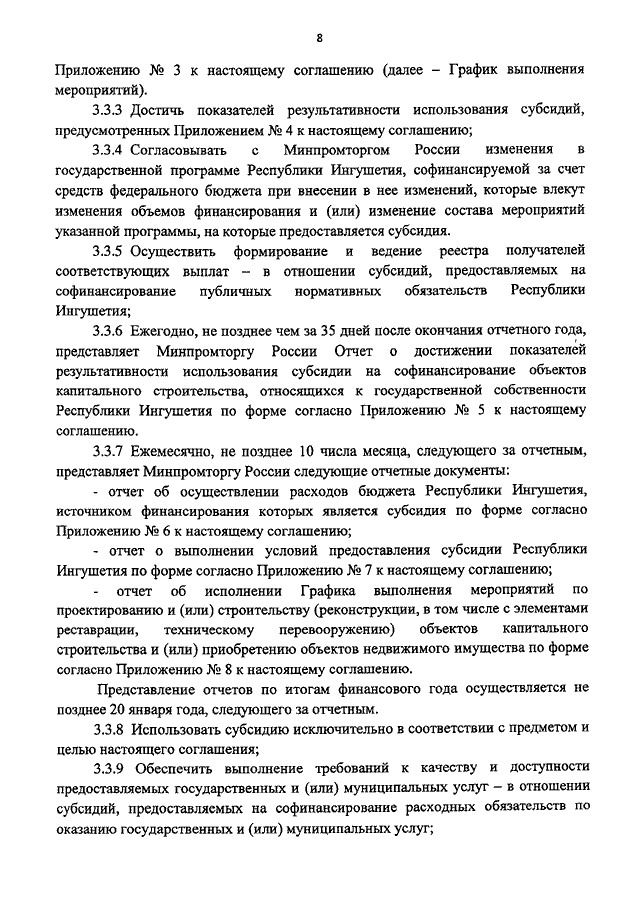 8

Приложению № 3 к настоящему соглашению (далее – График выполнения мероприятий).

3.3.3 Достичь показателей результативности использования субсидий, предусмотренных Приложением № 4 к настоящему соглашению;

3.3.4 Согласовывать с Минпромторгом России изменения в государственной программе Республики Ингушетия, софинансируемой за счет средств федерального бюджета при внесении в нее изменений, которые влекут изменения объемов финансирования и (или) изменение состава мероприятий указанной программы, на которые предоставляется субсидия.

3.3.5 Осуществить формирование и ведение реестра получателей соответствующих выплат – в отношении субсидий, предоставляемых на софинансирование публичных нормативных обязательств Республики Ингушетия;

3.3.6 Ежегодно, не позднее чем за 35 дней после окончания отчетного года, представляет Минпромторгу России Отчет о достижении показателей результативности использования субсидии на софинансирование объектов капитального строительства, относящихся к государственной собственности Республики Ингушетия по форме согласно Приложению № 5 к настоящему соглашению.

3.3.7 Ежемесячно, не позднее 10 числа месяца, следующего за отчетным, представляет Минпромторгу России следующие отчетные документы:

- отчет об осуществлении расходов бюджета Республики Ингушетия, источником финансирования которых является субсидия по форме согласно Приложению № 6 к настоящему соглашению;

- отчет о выполнении условий предоставления субсидии Республики Ингушетия по форме согласно Приложению № 7 к настоящему соглашению;

- отчет об исполнении Графика выполнения мероприятий по проектированию и (или) строительству (реконструкции, в том числе с элементами реставрации, техническому перевооружению) объектов капитального строительства и (или) приобретению объектов недвижимого имущества по форме согласно Приложению № 8 к настоящему соглашению.

Представление отчетов по итогам финансового года осуществляется не позднее 20 января года, следующего за отчетным.

3.3.8 Использовать субсидию исключительно в соответствии с предметом и целью настоящего соглашения;

3.3.9 Обеспечить выполнение требований к качеству и доступности предоставляемых государственных и (или) муниципальных услуг – в отношении субсидий, предоставляемых на софинансирование расходных обязательств по оказанию государственных и (или) муниципальных услуг;